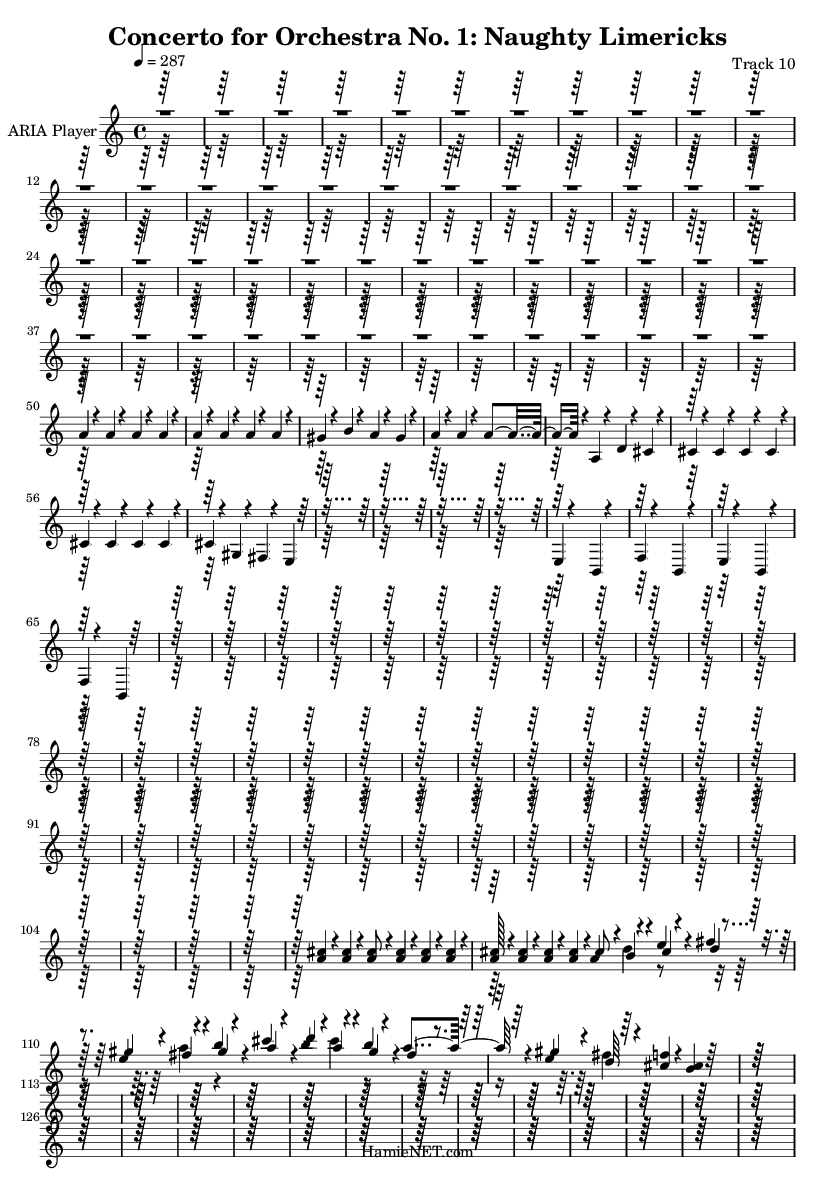 Concerto for Orchestra No. 1: Naughty Limericks

♩ = 287

Track 10

ARIA Player

12

24

37

50

56

65

78

91

104

110

113

126

HamieNET.com